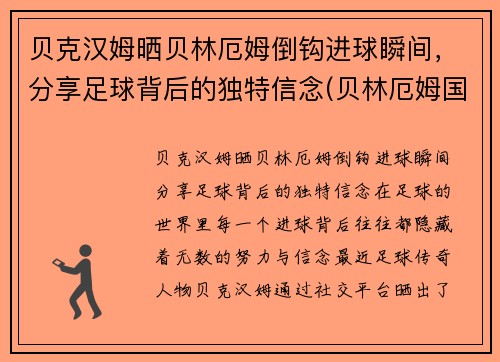 贝克汉姆晒贝林厄姆倒钩进球瞬间，分享足球背后的独特信念(贝林厄姆国

贝克汉姆晒贝林厄姆倒钩进球瞬间分享足球背后的独特信念在足球的世界里每一个进球背后往往都隐藏着无数的努力与信念最近足球传奇人物贝克汉姆通过社交平台晒出了